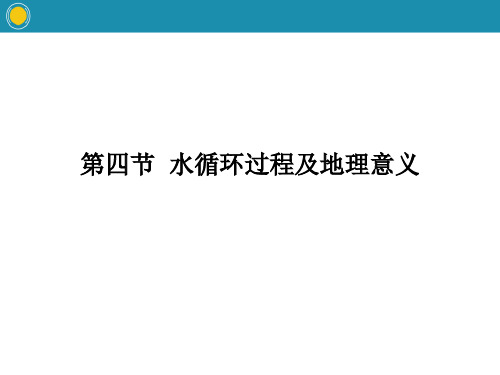 第四节 水循环过程及地理意义